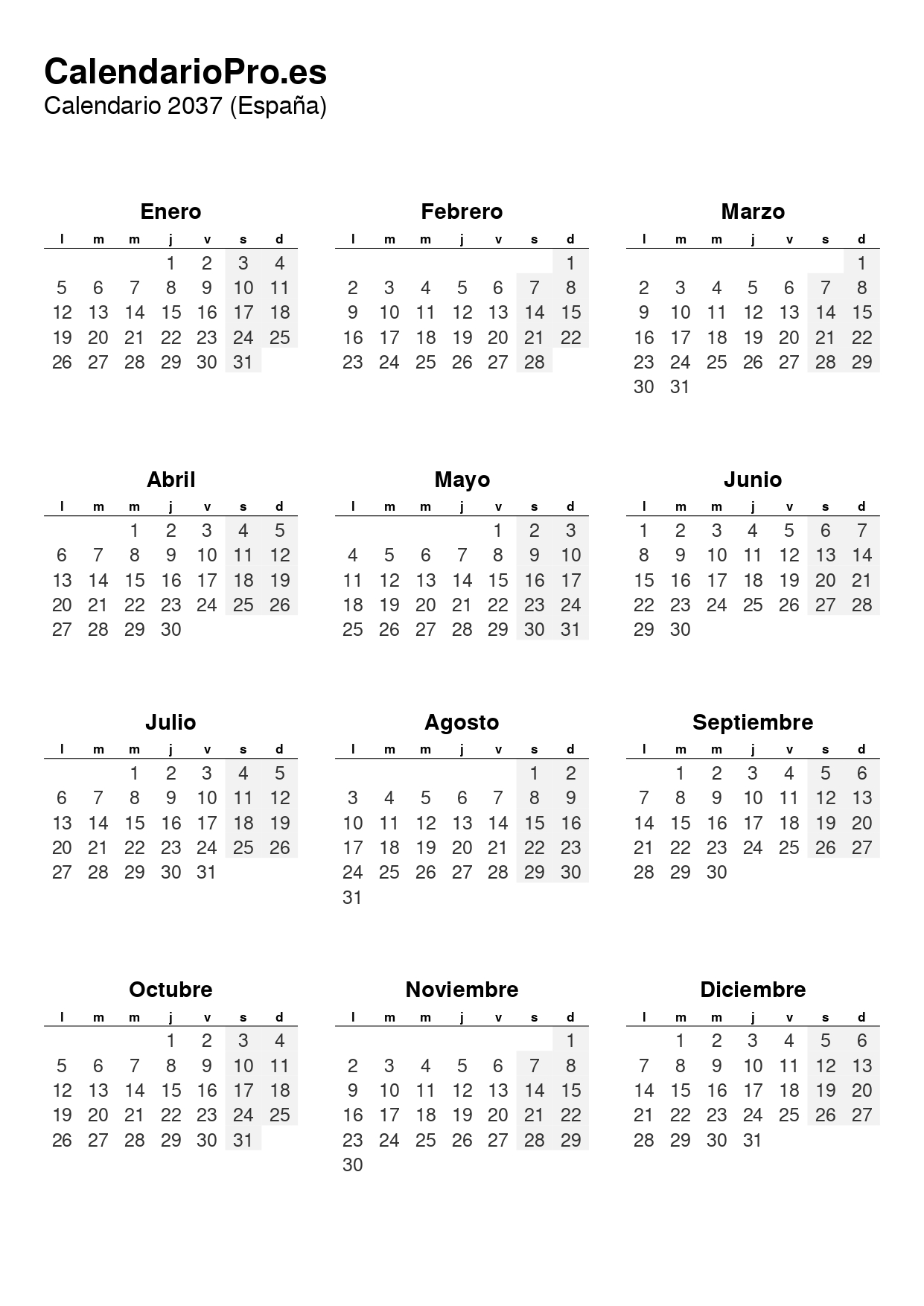 CalendarioPro.es
Calendario 2037 (España)

Enero

| l | m | m | j | v | s | d |
|---|---|---|---|---|---|---|
| | | | 1 | 2 | 3 | 4 |
| 5 | 6 | 7 | 8 | 9 | 10 | 11 |
| 12 | 13 | 14 | 15 | 16 | 17 | 18 |
| 19 | 20 | 21 | 22 | 23 | 24 | 25 |
| 26 | 27 | 28 | 29 | 30 | 31 | |

Febrero

| l | m | m | j | v | s | d |
|---|---|---|---|---|---|---|
| | | | | | | 1 |
| 2 | 3 | 4 | 5 | 6 | 7 | 8 |
| 9 | 10 | 11 | 12 | 13 | 14 | 15 |
| 16 | 17 | 18 | 19 | 20 | 21 | 22 |
| 23 | 24 | 25 | 26 | 27 | 28 | |

Marzo

| l | m | m | j | v | s | d |
|---|---|---|---|---|---|---|
| | | | | | | 1 |
| 2 | 3 | 4 | 5 | 6 | 7 | 8 |
| 9 | 10 | 11 | 12 | 13 | 14 | 15 |
| 16 | 17 | 18 | 19 | 20 | 21 | 22 |
| 23 | 24 | 25 | 26 | 27 | 28 | 29 |
| 30 | 31 | | | | | |

Abril

| l | m | m | j | v | s | d |
|---|---|---|---|---|---|---|
| | | 1 | 2 | 3 | 4 | 5 |
| 6 | 7 | 8 | 9 | 10 | 11 | 12 |
| 13 | 14 | 15 | 16 | 17 | 18 | 19 |
| 20 | 21 | 22 | 23 | 24 | 25 | 26 |
| 27 | 28 | 29 | 30 | | | |

Mayo

| l | m | m | j | v | s | d |
|---|---|---|---|---|---|---|
| | | | | 1 | 2 | 3 |
| 4 | 5 | 6 | 7 | 8 | 9 | 10 |
| 11 | 12 | 13 | 14 | 15 | 16 | 17 |
| 18 | 19 | 20 | 21 | 22 | 23 | 24 |
| 25 | 26 | 27 | 28 | 29 | 30 | 31 |

Junio

| l | m | m | j | v | s | d |
|---|---|---|---|---|---|---|
| 1 | 2 | 3 | 4 | 5 | 6 | 7 |
| 8 | 9 | 10 | 11 | 12 | 13 | 14 |
| 15 | 16 | 17 | 18 | 19 | 20 | 21 |
| 22 | 23 | 24 | 25 | 26 | 27 | 28 |
| 29 | 30 | | | | | |

Julio

| l | m | m | j | v | s | d |
|---|---|---|---|---|---|---|
| | | 1 | 2 | 3 | 4 | 5 |
| 6 | 7 | 8 | 9 | 10 | 11 | 12 |
| 13 | 14 | 15 | 16 | 17 | 18 | 19 |
| 20 | 21 | 22 | 23 | 24 | 25 | 26 |
| 27 | 28 | 29 | 30 | 31 | | |

Agosto

| l | m | m | j | v | s | d |
|---|---|---|---|---|---|---|
| | | | | | 1 | 2 |
| 3 | 4 | 5 | 6 | 7 | 8 | 9 |
| 10 | 11 | 12 | 13 | 14 | 15 | 16 |
| 17 | 18 | 19 | 20 | 21 | 22 | 23 |
| 24 | 25 | 26 | 27 | 28 | 29 | 30 |
| 31 | | | | | | |

Septiembre

| l | m | m | j | v | s | d |
|---|---|---|---|---|---|---|
| | 1 | 2 | 3 | 4 | 5 | 6 |
| 7 | 8 | 9 | 10 | 11 | 12 | 13 |
| 14 | 15 | 16 | 17 | 18 | 19 | 20 |
| 21 | 22 | 23 | 24 | 25 | 26 | 27 |
| 28 | 29 | 30 | | | | |

Octubre

| l | m | m | j | v | s | d |
|---|---|---|---|---|---|---|
| | | | 1 | 2 | 3 | 4 |
| 5 | 6 | 7 | 8 | 9 | 10 | 11 |
| 12 | 13 | 14 | 15 | 16 | 17 | 18 |
| 19 | 20 | 21 | 22 | 23 | 24 | 25 |
| 26 | 27 | 28 | 29 | 30 | 31 | |

Noviembre

| l | m | m | j | v | s | d |
|---|---|---|---|---|---|---|
| | | | | | | 1 |
| 2 | 3 | 4 | 5 | 6 | 7 | 8 |
| 9 | 10 | 11 | 12 | 13 | 14 | 15 |
| 16 | 17 | 18 | 19 | 20 | 21 | 22 |
| 23 | 24 | 25 | 26 | 27 | 28 | 29 |
| 30 | | | | | | |

Diciembre

| l | m | m | j | v | s | d |
|---|---|---|---|---|---|---|
| | 1 | 2 | 3 | 4 | 5 | 6 |
| 7 | 8 | 9 | 10 | 11 | 12 | 13 |
| 14 | 15 | 16 | 17 | 18 | 19 | 20 |
| 21 | 22 | 23 | 24 | 25 | 26 | 27 |
| 28 | 29 | 30 | 31 | | | |